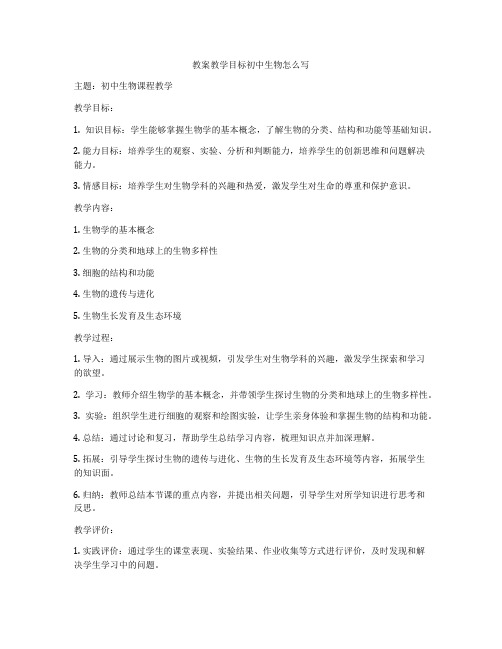 教案教学目标初中生物怎么写

主题：初中生物课程教学

教学目标：

1. 知识目标：学生能够掌握生物学的基本概念，了解生物的分类、结构和功能等基础知识。

2. 能力目标：培养学生的观察、实验、分析和判断能力，培养学生的创新思维和问题解决能力。

3. 情感目标：培养学生对生物学科的兴趣和热爱，激发学生对生命的尊重和保护意识。

教学内容：

1. 生物学的基本概念

2. 生物的分类和地球上的生物多样性

3. 细胞的结构和功能

4. 生物的遗传与进化

5. 生物生长发育及生态环境

教学过程：

1. 导入：通过展示生物的图片或视频，引发学生对生物学科的兴趣，激发学生探索和学习的欲望。

2. 学习：教师介绍生物学的基本概念，并带领学生探讨生物的分类和地球上的生物多样性。

3. 实验：组织学生进行细胞的观察和绘图实验，让学生亲身体验和掌握生物的结构和功能。

4. 总结：通过讨论和复习，帮助学生总结学习内容，梳理知识点并加深理解。

5. 拓展：引导学生探讨生物的遗传与进化、生物的生长发育及生态环境等内容，拓展学生的知识面。

6. 归纳：教师总结本节课的重点内容，并提出相关问题，引导学生对所学知识进行思考和反思。

教学评价：

1. 实践评价：通过学生的课堂表现、实验结果、作业收集等方式进行评价，及时发现和解决学生学习中的问题。